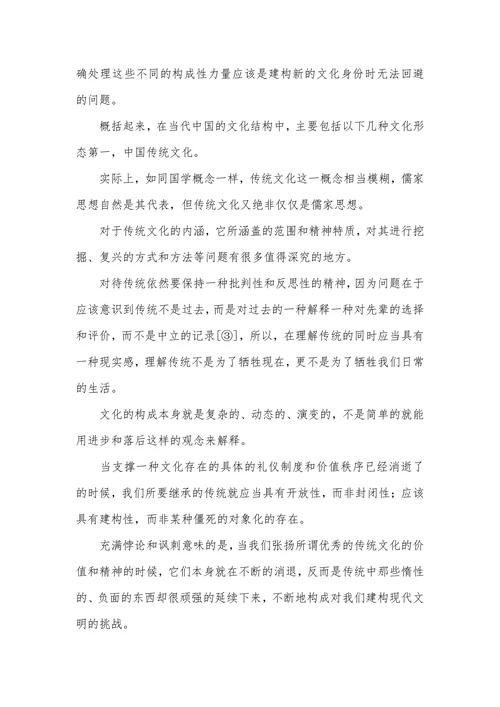 确处理这些不同的构成性力量应该是建构新的文化身份时无法回避的问题。

概括起来，在当代中国的文化结构中，主要包括以下几种文化形态第一，中国传统文化。

实际上，如同国学概念一样，传统文化这一概念相当模糊，儒家思想自然是其代表，但传统文化又绝非仅仅是儒家思想。

对于传统文化的内涵，它所涵盖的范围和精神特质，对其进行挖掘、复兴的方式和方法等问题有很多值得深究的地方。

对待传统依然要保持一种批判性和反思性的精神，因为问题在于应该意识到传统不是过去，而是对过去的一种解释一种对先辈的选择和评价，而不是中立的记录[③]，所以，在理解传统的同时应当具有一种现实感，理解传统不是为了牺牲现在，更不是为了牺牲我们日常的生活。

文化的构成本身就是复杂的、动态的、演变的，不是简单的就能用进步和落后这样的观念来解释。

当支撑一种文化存在的具体的礼仪制度和价值秩序已经消逝了的时候，我们所要继承的传统就应当具有开放性，而非封闭性；应该具有建构性，而非某种僵死的对象化的存在。

充满悖论和讽刺意味的是，当我们张扬所谓优秀的传统文化的价值和精神的时候，它们本身就在不断的消退，反而是传统中那些惰性的、负面的东西却很顽强的延续下来，不断地构成对我们建构现代文明的挑战。